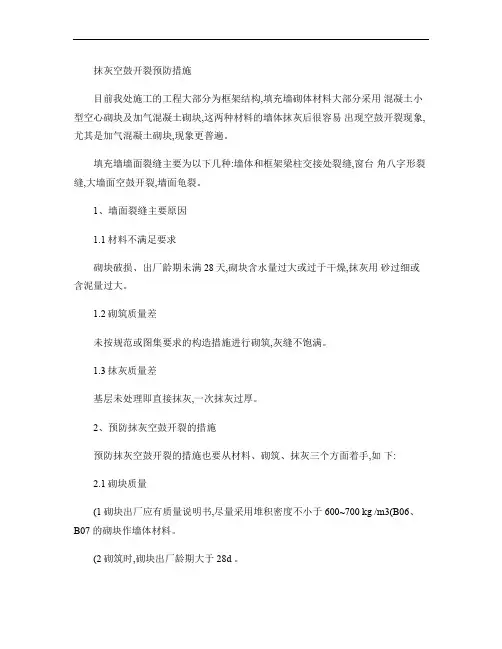 抹灰空鼓开裂预防措施

目前我处施工的工程大部分为框架结构,填充墙砌体材料大部分采用 混凝土小型空心砌块及加气混凝土砌块,这两种材料的墙体抹灰后很容易 出现空鼓开裂现象,尤其是加气混凝土砌块,现象更普遍。

填充墙墙面裂缝主要为以下几种:墙体和框架梁柱交接处裂缝,窗台 角八字形裂缝,大墙面空鼓开裂,墙面龟裂。

1、墙面裂缝主要原因

1.1 材料不满足要求

砌块破损、出厂龄期未满 28 天,砌块含水量过大或过于干燥,抹灰用 砂过细或含泥量过大。

1.2 砌筑质量差

未按规范或图集要求的构造措施进行砌筑,灰缝不饱满。

1.3 抹灰质量差

基层未处理即直接抹灰,一次抹灰过厚。

2、预防抹灰空鼓开裂的措施

预防抹灰空鼓开裂的措施也要从材料、砌筑、抹灰三个方面着手,如 下:

2.1 砌块质量

(1 砌块出厂应有质量说明书,尽量采用堆积密度不小于 600~700 kg /m3(B06、B07 的砌块作墙体材料。

(2 砌筑时,砌块出厂龄期大于 28d 。